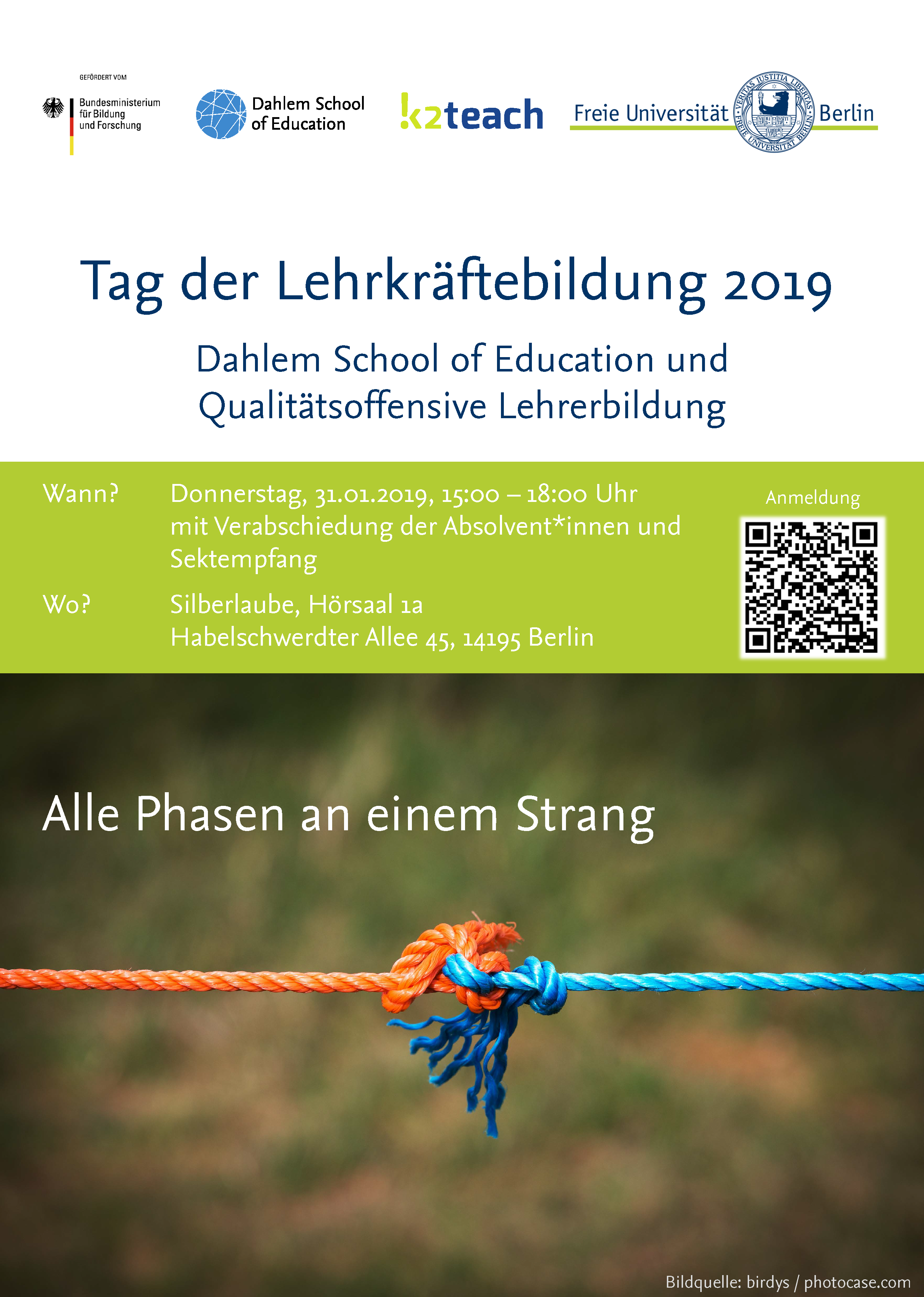 GEFÖRDERT VOM

Bundesministerium
für Bildung
und Forschung

Dahlem School
of Education

k2teach

Freie Universität Berlin

Tag der Lehrkräftebildung 2019

Dahlem School of Education und
Qualitätsoffensive Lehrerbildung

Wann? Donnerstag, 31.01.2019, 15:00 – 18:00 Uhr
mit Verabschiedung der Absolvent*innen und Sektempfang

Wo? Silberlaube, Hörsaal 1a
Habelschwerdter Allee 45, 14195 Berlin

Anmeldung

Alle Phasen an einem Strang

Bildquelle: birdys / photocase.com